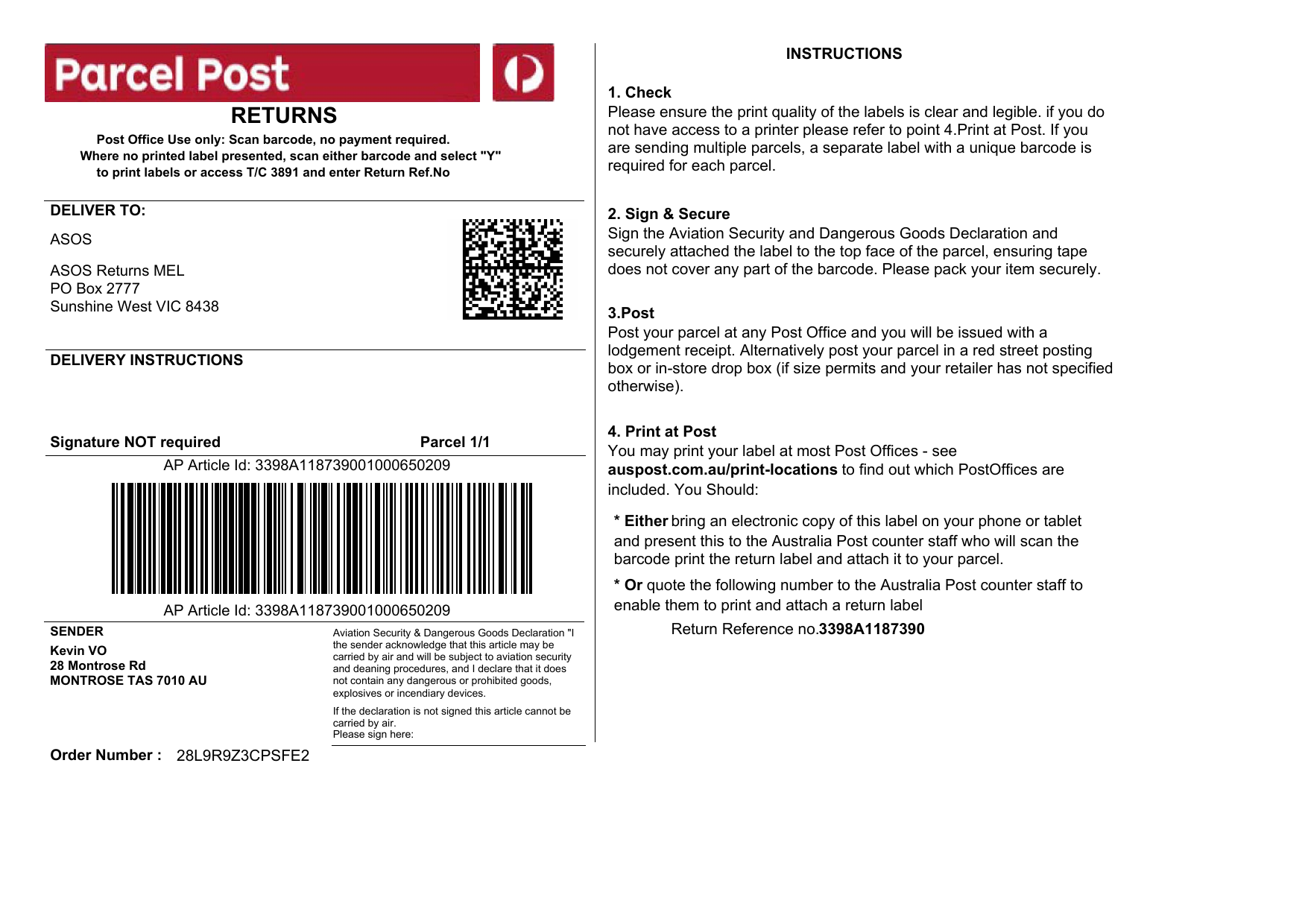 Parcel Post

RETURNS

Post Office Use only: Scan barcode, no payment required.
Where no printed label presented, scan either barcode and select "Y" to print labels or access T/C 3891 and enter Return Ref.No

DELIVER TO:

ASOS

ASOS Returns MEL
PO Box 2777
Sunshine West VIC 8438

DELIVERY INSTRUCTIONS

Signature NOT required

Parcel 1/1

AP Article Id: 3398A118739001000650209

AP Article Id: 3398A118739001000650209

SENDER

Kevin VO
28 Montrose Rd
MONTROSE TAS 7010 AU

Aviation Security & Dangerous Goods Declaration "I the sender acknowledge that this article may be carried by air and will be subject to aviation security and deaning procedures, and I declare that it does not contain any dangerous or prohibited goods, explosives or incendiary devices.

If the declaration is not signed this article cannot be carried by air.
Please sign here:

Order Number : 28L9R9Z3CPSFE2

INSTRUCTIONS

1. Check
Please ensure the print quality of the labels is clear and legible. if you do not have access to a printer please refer to point 4.Print at Post. If you are sending multiple parcels, a separate label with a unique barcode is required for each parcel.

2. Sign & Secure
Sign the Aviation Security and Dangerous Goods Declaration and securely attached the label to the top face of the parcel, ensuring tape does not cover any part of the barcode. Please pack your item securely.

3.Post
Post your parcel at any Post Office and you will be issued with a lodgement receipt. Alternatively post your parcel in a red street posting box or in-store drop box (if size permits and your retailer has not specified otherwise).

4. Print at Post
You may print your label at most Post Offices - see auspost.com.au/print-locations to find out which PostOffices are included. You Should:

* Either bring an electronic copy of this label on your phone or tablet and present this to the Australia Post counter staff who will scan the barcode print the return label and attach it to your parcel.

* Or quote the following number to the Australia Post counter staff to enable them to print and attach a return label

Return Reference no.3398A1187390